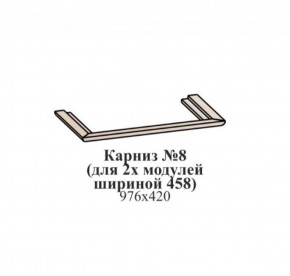 Карниз №8
(для 2х модулей шириной 458)
976х420